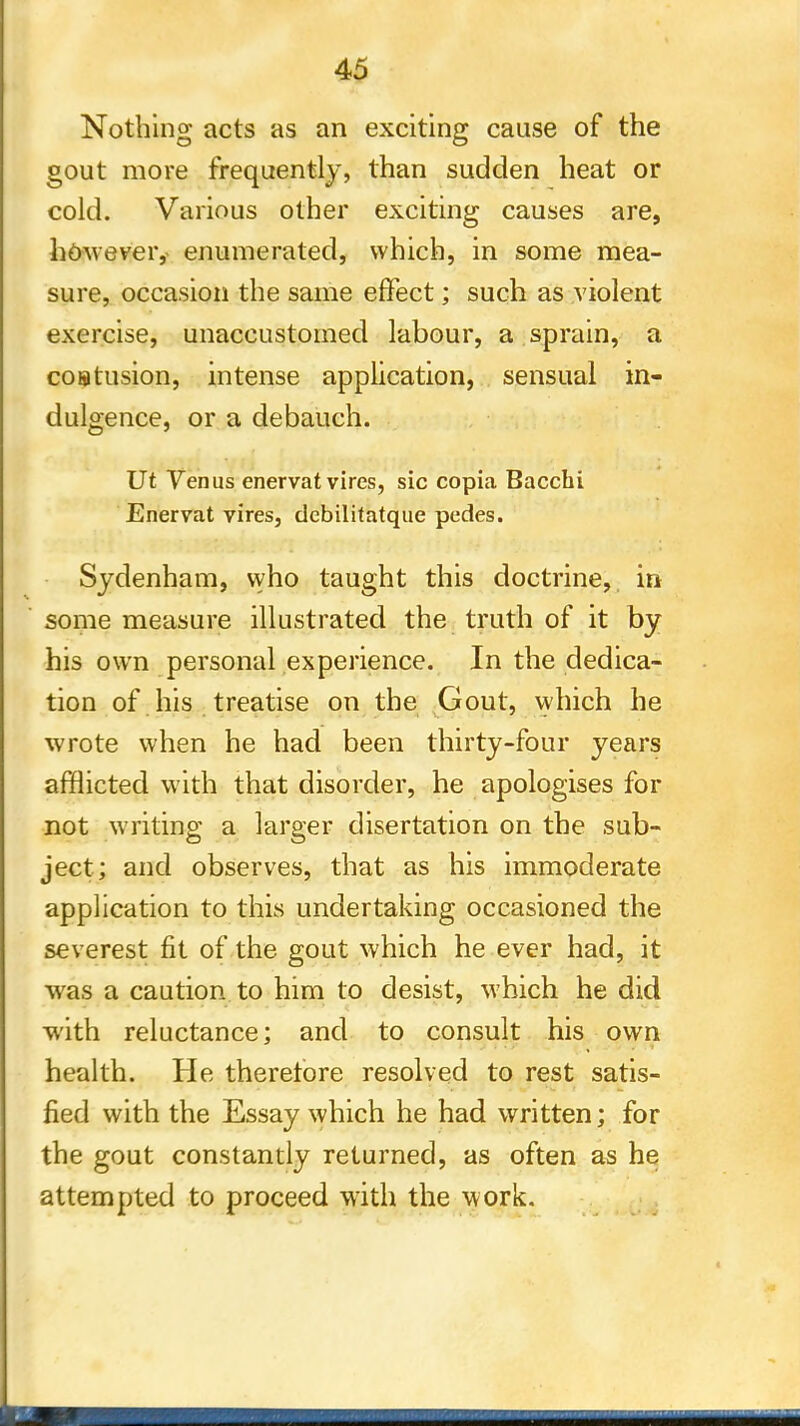 45

Nothing acts as an exciting cause of the gout more frequently, than sudden heat or cold. Various other exciting causes are, however, enumerated, which, in some measure, occasion the same effect; such as violent exercise, unaccustomed labour, a sprain, a contusion, intense application, sensual indulgence, or a debauch.

Ut Venus enervat vires, sic copia Bacchi
Enervat vires, debilitatque pedes.

Sydenham, who taught this doctrine, in some measure illustrated the truth of it by his own personal experience. In the dedication of his treatise on the Gout, which he wrote when he had been thirty-four years afflicted with that disorder, he apologises for not writing a larger disertation on the subject; and observes, that as his immoderate application to this undertaking occasioned the severest fit of the gout which he ever had, it was a caution to him to desist, which he did with reluctance; and to consult his own health. He therefore resolved to rest satisfied with the Essay which he had written; for the gout constantly returned, as often as he attempted to proceed with the work.